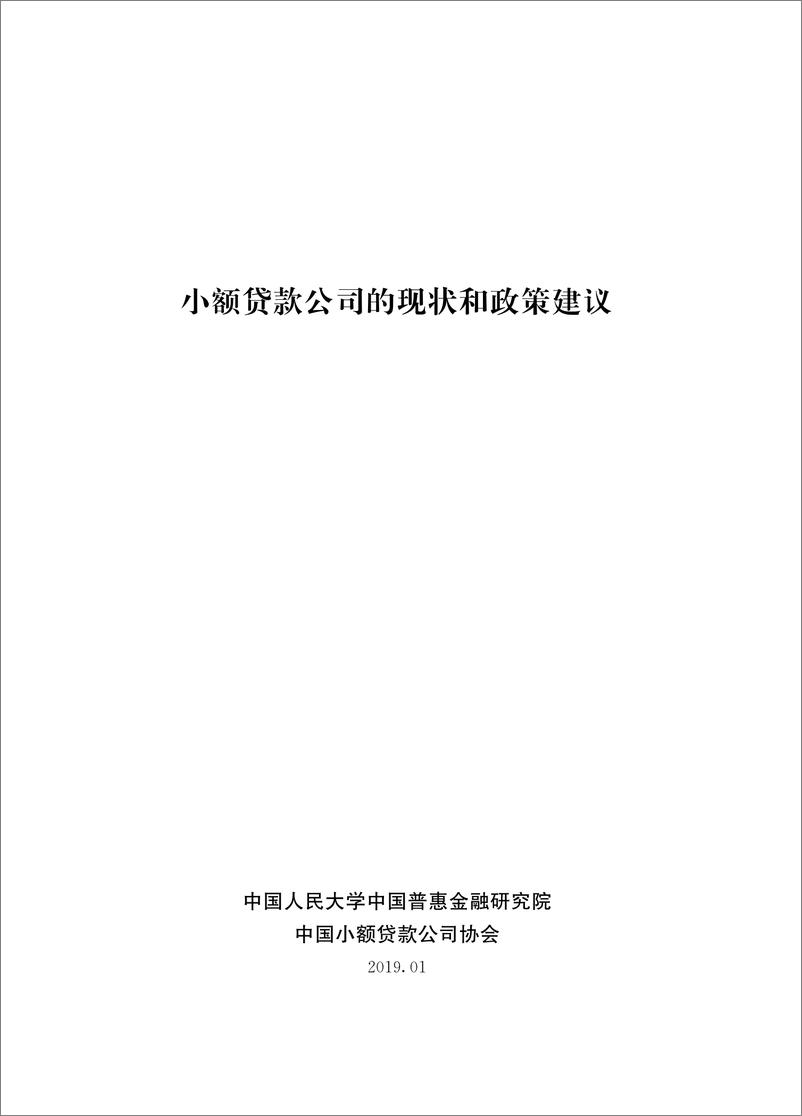 小额贷款公司的现状和政策建议

中国人民大学中国普惠金融研究院
中国小额贷款公司协会
2019.01